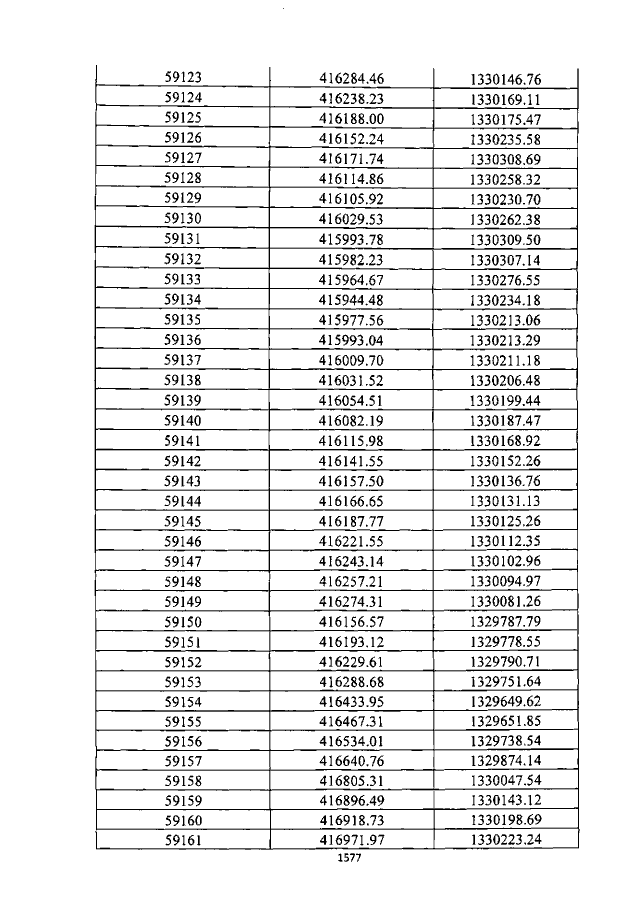 | 59123 | 416284.46 | 1330146.76 |
|---|---|---|
| 59124 | 416238.23 | 1330169.11 |
| 59125 | 416188.00 | 1330175.47 |
| 59126 | 416152.24 | 1330235.58 |
| 59127 | 416171.74 | 1330308.69 |
| 59128 | 416114.86 | 1330258.32 |
| 59129 | 416105.92 | 1330230.70 |
| 59130 | 416029.53 | 1330262.38 |
| 59131 | 415993.78 | 1330309.50 |
| 59132 | 415982.23 | 1330307.14 |
| 59133 | 415964.67 | 1330276.55 |
| 59134 | 415944.48 | 1330234.18 |
| 59135 | 415977.56 | 1330213.06 |
| 59136 | 415993.04 | 1330213.29 |
| 59137 | 416009.70 | 1330211.18 |
| 59138 | 416031.52 | 1330206.48 |
| 59139 | 416054.51 | 1330199.44 |
| 59140 | 416082.19 | 1330187.47 |
| 59141 | 416115.98 | 1330168.92 |
| 59142 | 416141.55 | 1330152.26 |
| 59143 | 416157.50 | 1330136.76 |
| 59144 | 416166.65 | 1330131.13 |
| 59145 | 416187.77 | 1330125.26 |
| 59146 | 416221.55 | 1330112.35 |
| 59147 | 416243.14 | 1330102.96 |
| 59148 | 416257.21 | 1330094.97 |
| 59149 | 416274.31 | 1330081.26 |
| 59150 | 416156.57 | 1329787.79 |
| 59151 | 416193.12 | 1329778.55 |
| 59152 | 416229.61 | 1329790.71 |
| 59153 | 416288.68 | 1329751.64 |
| 59154 | 416433.95 | 1329649.62 |
| 59155 | 416467.31 | 1329651.85 |
| 59156 | 416534.01 | 1329738.54 |
| 59157 | 416640.76 | 1329874.14 |
| 59158 | 416805.31 | 1330047.54 |
| 59159 | 416896.49 | 1330143.12 |
| 59160 | 416918.73 | 1330198.69 |
| 59161 | 416971.97 | 1330223.24 |

1577